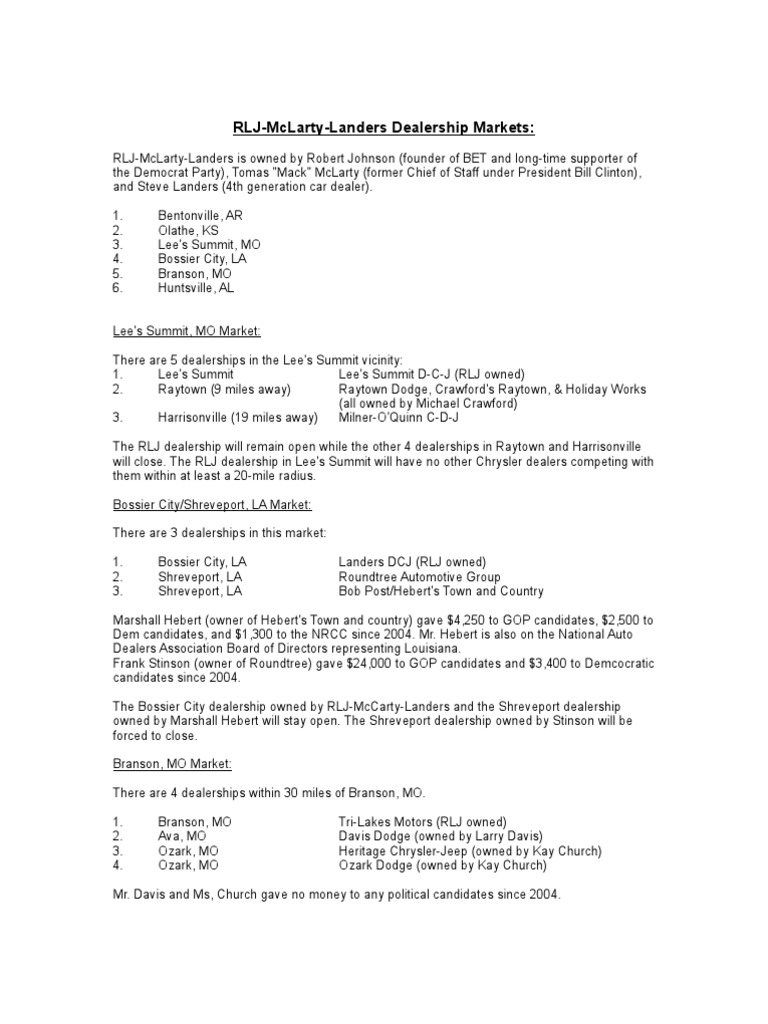 RLJ-McLarty-Landers Dealership Markets:

RLJ-McLarty-Landers is owned by Robert Johnson (founder of BET and long-time supporter of the Democrat Party), Tomas "Mack" McLarty (former Chief of Staff under President Bill Clinton), and Steve Landers (4th generation car dealer).

1. Bentonville, AR
2. Olathe, KS
3. Lee's Summit, MO
4. Bossier City, LA
5. Branson, MO
6. Huntsville, AL

Lee's Summit, MO Market:

There are 5 dealerships in the Lee's Summit vicinity:

| | | |
|---|---|---|
| 1. | Lee's Summit | Lee's Summit D-C-J (RLJ owned) |
| 2. | Raytown (9 miles away) | Raytown Dodge, Crawford's Raytown, & Holiday Works (all owned by Michael Crawford) |
| 3. | Harrisonville (19 miles away) | Milner-O'Quinn C-D-J |

The RLJ dealership will remain open while the other 4 dealerships in Raytown and Harrisonville will close. The RLJ dealership in Lee's Summit will have no other Chrysler dealers competing with them within at least a 20-mile radius.

Bossier City/Shreveport, LA Market:

There are 3 dealerships in this market:

| | | |
|---|---|---|
| 1. | Bossier City, LA | Landers DCJ (RLJ owned) |
| 2. | Shreveport, LA | Roundtree Automotive Group |
| 3. | Shreveport, LA | Bob Post/Hebert's Town and Country |

Marshall Hebert (owner of Hebert's Town and country) gave $4,250 to GOP candidates, $2,500 to Dem candidates, and $1,300 to the NRCC since 2004. Mr. Hebert is also on the National Auto Dealers Association Board of Directors representing Louisiana.
Frank Stinson (owner of Roundtree) gave $24,000 to GOP candidates and $3,400 to Demcocratic candidates since 2004.

The Bossier City dealership owned by RLJ-McCarty-Landers and the Shreveport dealership owned by Marshall Hebert will stay open. The Shreveport dealership owned by Stinson will be forced to close.

Branson, MO Market:

There are 4 dealerships within 30 miles of Branson, MO.

| | | |
|---|---|---|
| 1. | Branson, MO | Tri-Lakes Motors (RLJ owned) |
| 2. | Ava, MO | Davis Dodge (owned by Larry Davis) |
| 3. | Ozark, MO | Heritage Chrysler-Jeep (owned by Kay Church) |
| 4. | Ozark, MO | Ozark Dodge (owned by Kay Church) |

Mr. Davis and Ms, Church gave no money to any political candidates since 2004.